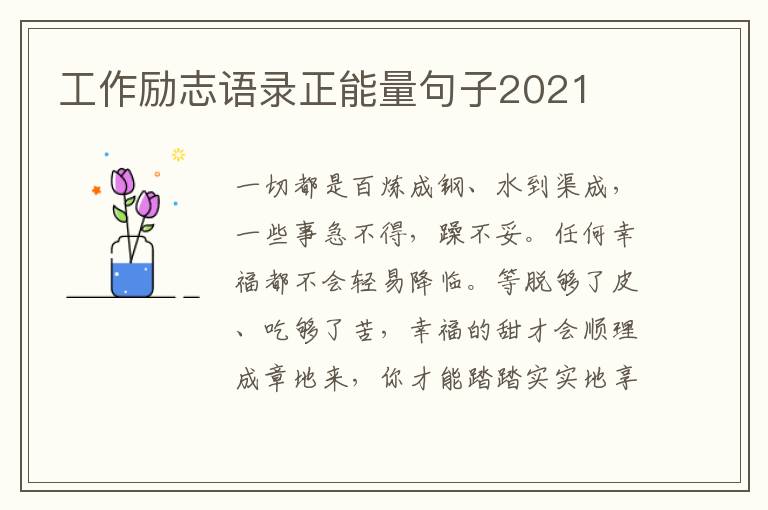 工作励志语录正能量句子2021

一切都是百炼成钢、水到渠成，一些事急不得，躁不妥。任何幸福都不会轻易降临。等脱够了皮、吃够了苦，幸福的甜才会顺理成章地来，你才能踏踏实实地享